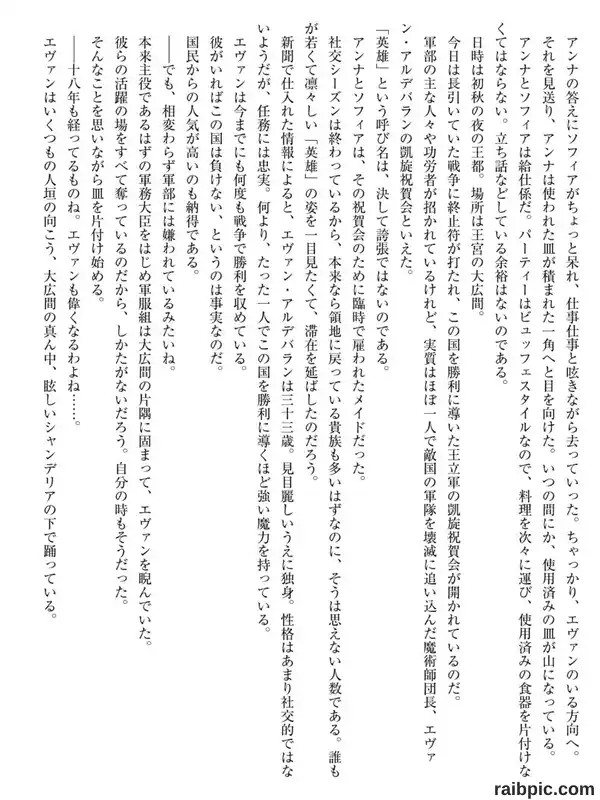 アンナの答えにソフィアがちょっと呆れ、仕事仕事と呟きながら去っていった。ちゃっかり、エヴァンのいる方向へ。

それを見送り、アンナは使われた皿が積まれた一角へと目を向けた。いつの間にか、使用済みの皿が山になっている。

アンナとソフィアは給仕係だ。パーティーはビュッフェスタイルなので、料理を次々に運び、使用済みの食器を片付けなくてはならない。立ち話などしている余裕はないのである。

日時は初秋の夜の王都。場所は王宮の大広間。

今日は長引いていた戦争に終止符が打たれ、この国を勝利に導いた王立軍の凱旋祝賀会が開かれているのだ。

軍部の主な人々や功労者が招かれているけれど、実質はほぼ一人で敵国の軍隊を壊滅に追い込んだ魔術師団長、エヴァン・アルデバランの凱旋祝賀会といえた。

「英雄」という呼び名は、決して誇張ではないのである。

アンナとソフィアは、その祝賀会のために臨時で雇われたメイドだった。

社交シーズンは終わっているから、本来なら領地に戻っている貴族も多いはずなのに、そうは思えない人数である。誰もが若くて凛々しい「英雄」の姿を一目見たくて、滞在を延ばしたのだろう。

新聞で仕入れた情報によると、エヴァン・アルデバランは三十三歳。見目麗しいうえに独身。性格はあまり社交的ではないようだが、任務には忠実。何より、たった一人でこの国を勝利に導くほど強い魔力を持っている。

エヴァンは今までにも何度も戦争で勝利を収めている。

彼がいればこの国は負けない、というのは事実なのだ。

国民からの人気が高いのも納得である。

――でも、相変わらず軍部には嫌われているみたいね。

本来主役であるはずの軍務大臣をはじめ軍服組は大広間の片隅に固まって、エヴァンを睨んでいた。

彼らの活躍の場をすべて奪っているのだから、しかたがないだろう。自分の時もそうだった。

そんなことを思いながら皿を片付け始める。

――十八年も経ってるものね。エヴァンも偉くなるわよね……。

エヴァンはいくつもの人垣の向こう、大広間の真ん中、眩しいシャンデリアの下で踊っている。

raibpic.com